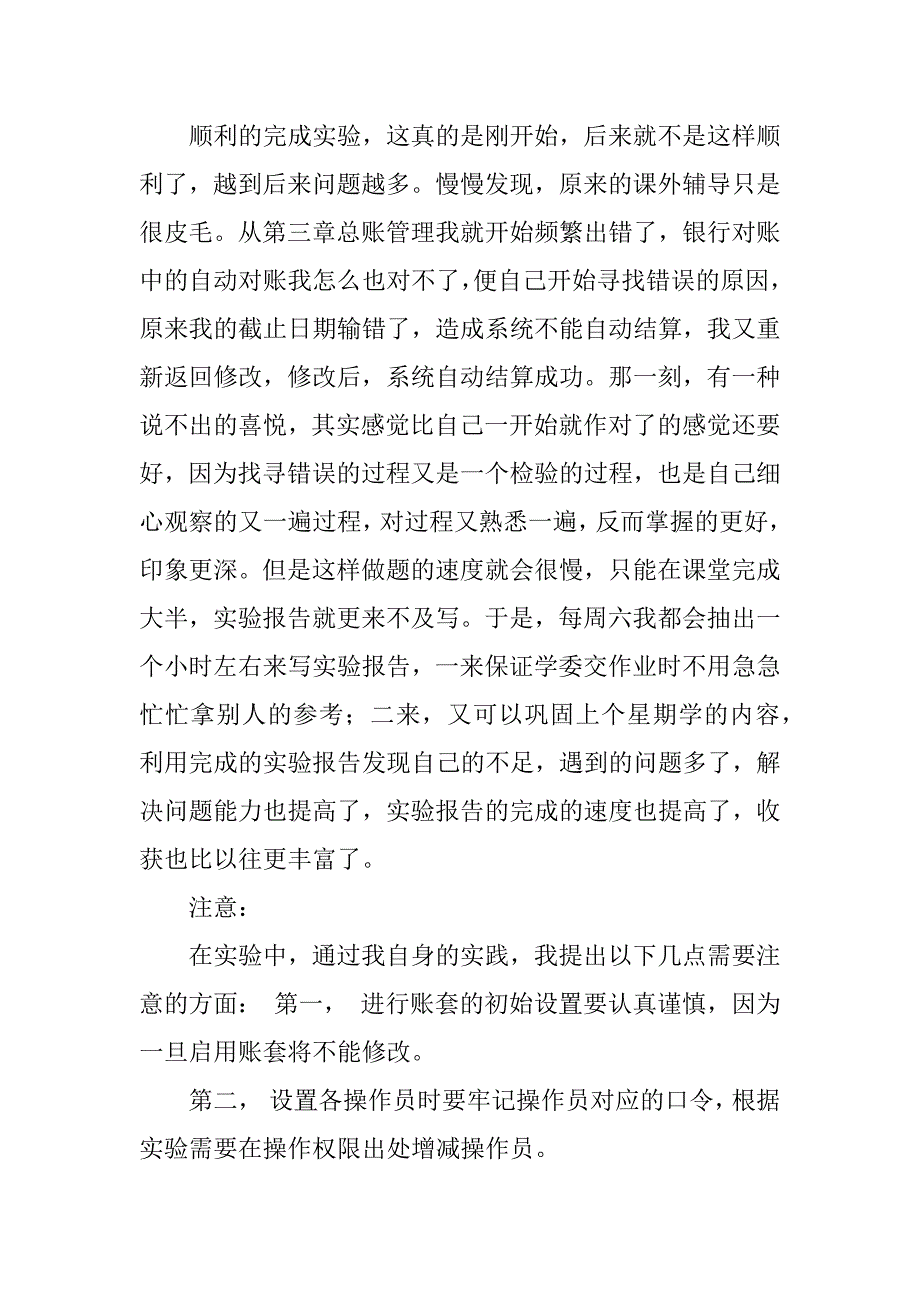 顺利的完成实验，这真的是刚开始，后来就不是这样顺利了，越到后来问题越多。慢慢发现，原来的课外辅导只是很皮毛。从第三章总账管理我就开始频繁出错了，银行对账中的自动对账我怎么也对不了，便自己开始寻找错误的原因，原来我的截止日期输错了，造成系统不能自动结算，我又重新返回修改，修改后，系统自动结算成功。那一刻，有一种说不出的喜悦，其实感觉比自己一开始就作对了的感觉还要好，因为找寻错误的过程又是一个检验的过程，也是自己细心观察的又一遍过程，对过程又熟悉一遍，反而掌握的更好，印象更深。但是这样做题的速度就会很慢，只能在课堂完成大半，实验报告就更来不及写。于是，每周六我都会抽出一个小时左右来写实验报告，一来保证学委交作业时不用急急忙忙拿别人的参考；二来，又可以巩固上个星期学的内容，利用完成的实验报告发现自己的不足，遇到的问题多了，解决问题能力也提高了，实验报告的完成的速度也提高了，收获也比以往更丰富了。

注意：

在实验中，通过我自身的实践，我提出以下几点需要注意的方面： 第一， 进行账套的初始设置要认真谨慎，因为一旦启用账套将不能修改。

第二， 设置各操作员时要牢记操作员对应的口令，根据实验需要在操作权限出处增减操作员。